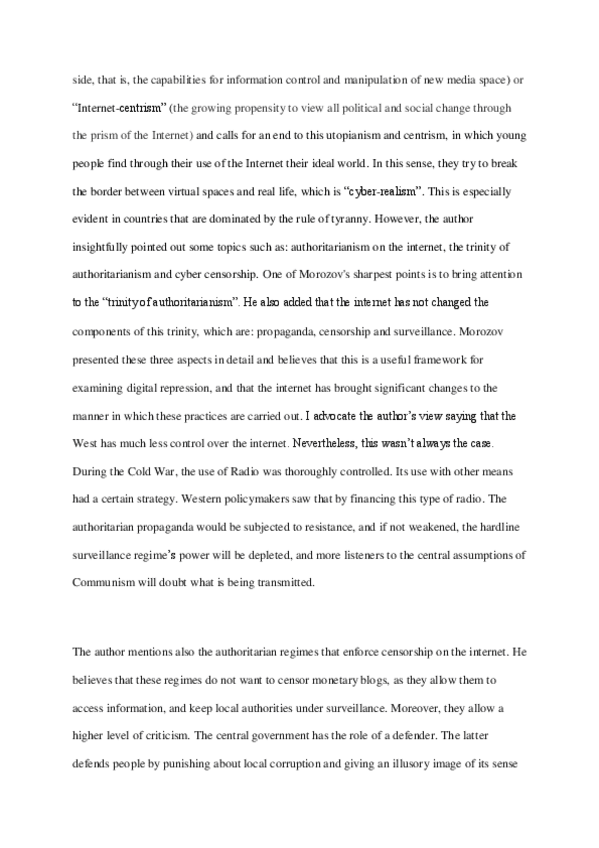 side, that is, the capabilities for information control and manipulation of new media space) or "Internet-centrism" (the growing propensity to view all political and social change through the prism of the Internet) and calls for an end to this utopianism and centrism, in which young people find through their use of the Internet their ideal world. In this sense, they try to break the border between virtual spaces and real life, which is "cyber-realism". This is especially evident in countries that are dominated by the rule of tyranny. However, the author insightfully pointed out some topics such as: authoritarianism on the internet, the trinity of authoritarianism and cyber censorship. One of Morozov's sharpest points is to bring attention to the "trinity of authoritarianism". He also added that the internet has not changed the components of this trinity, which are: propaganda, censorship and surveillance. Morozov presented these three aspects in detail and believes that this is a useful framework for examining digital repression, and that the internet has brought significant changes to the manner in which these practices are carried out. I advocate the author's view saying that the West has much less control over the internet. Nevertheless, this wasn't always the case. During the Cold War, the use of Radio was thoroughly controlled. Its use with other means had a certain strategy. Western policymakers saw that by financing this type of radio. The authoritarian propaganda would be subjected to resistance, and if not weakened, the hardline surveillance regime's power will be depleted, and more listeners to the central assumptions of Communism will doubt what is being transmitted.

The author mentions also the authoritarian regimes that enforce censorship on the internet. He believes that these regimes do not want to censor monetary blogs, as they allow them to access information, and keep local authorities under surveillance. Moreover, they allow a higher level of criticism. The central government has the role of a defender. The latter defends people by punishing about local corruption and giving an illusory image of its sense